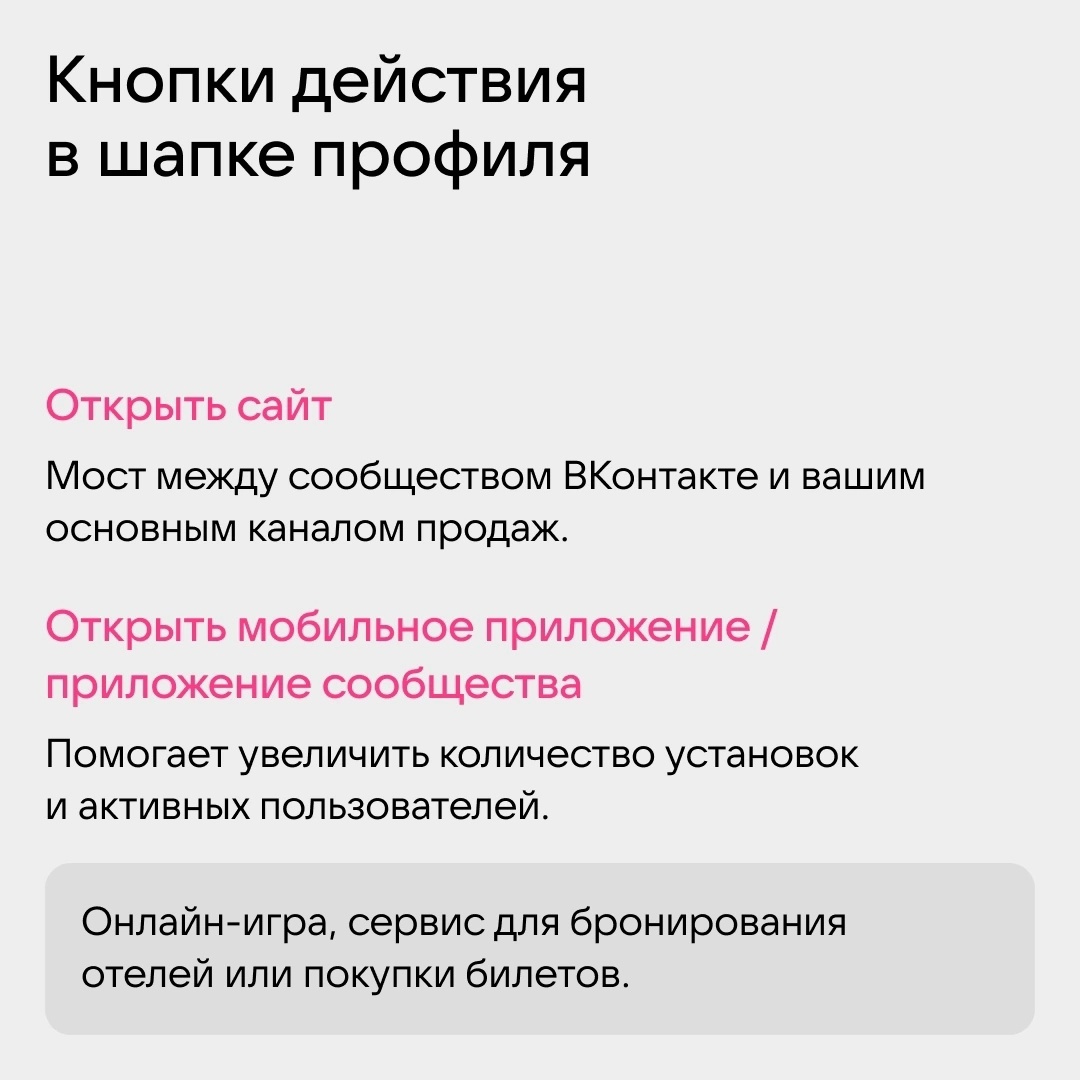 Кнопки действия в шапке профиля

Открыть сайт

Мост между сообществом ВКонтакте и вашим основным каналом продаж.

Открыть мобильное приложение / приложение сообщества

Помогает увеличить количество установок и активных пользователей.

Онлайн-игра, сервис для бронирования отелей или покупки билетов.